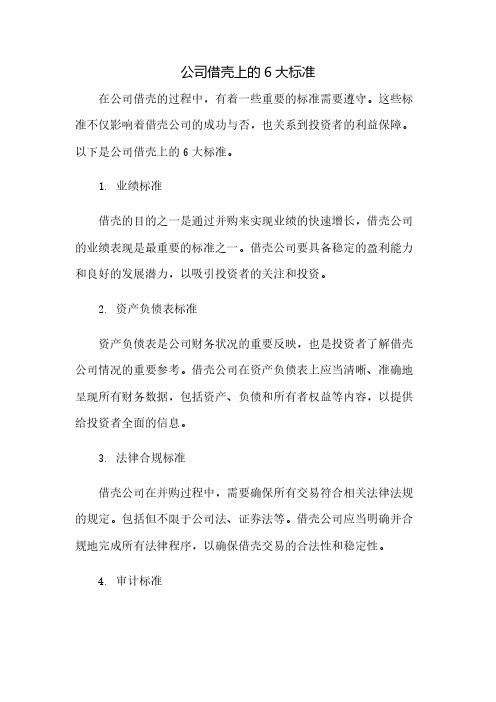 公司借壳上的 6 大标准

在公司借壳的过程中，有着一些重要的标准需要遵守。这些标准不仅影响着借壳公司的成功与否，也关系到投资者的利益保障。以下是公司借壳上的 6 大标准。

1. 业绩标准

借壳的目的之一是通过并购来实现业绩的快速增长，借壳公司的业绩表现是最重要的标准之一。借壳公司要具备稳定的盈利能力和良好的发展潜力，以吸引投资者的关注和投资。

2. 资产负债表标准

资产负债表是公司财务状况的重要反映，也是投资者了解借壳公司情况的重要参考。借壳公司在资产负债表上应当清晰、准确地呈现所有财务数据，包括资产、负债和所有者权益等内容，以提供给投资者全面的信息。

3. 法律合规标准

借壳公司在并购过程中，需要确保所有交易符合相关法律法规的规定。包括但不限于公司法、证券法等。借壳公司应当明确并合规地完成所有法律程序，以确保借壳交易的合法性和稳定性。

4. 审计标准